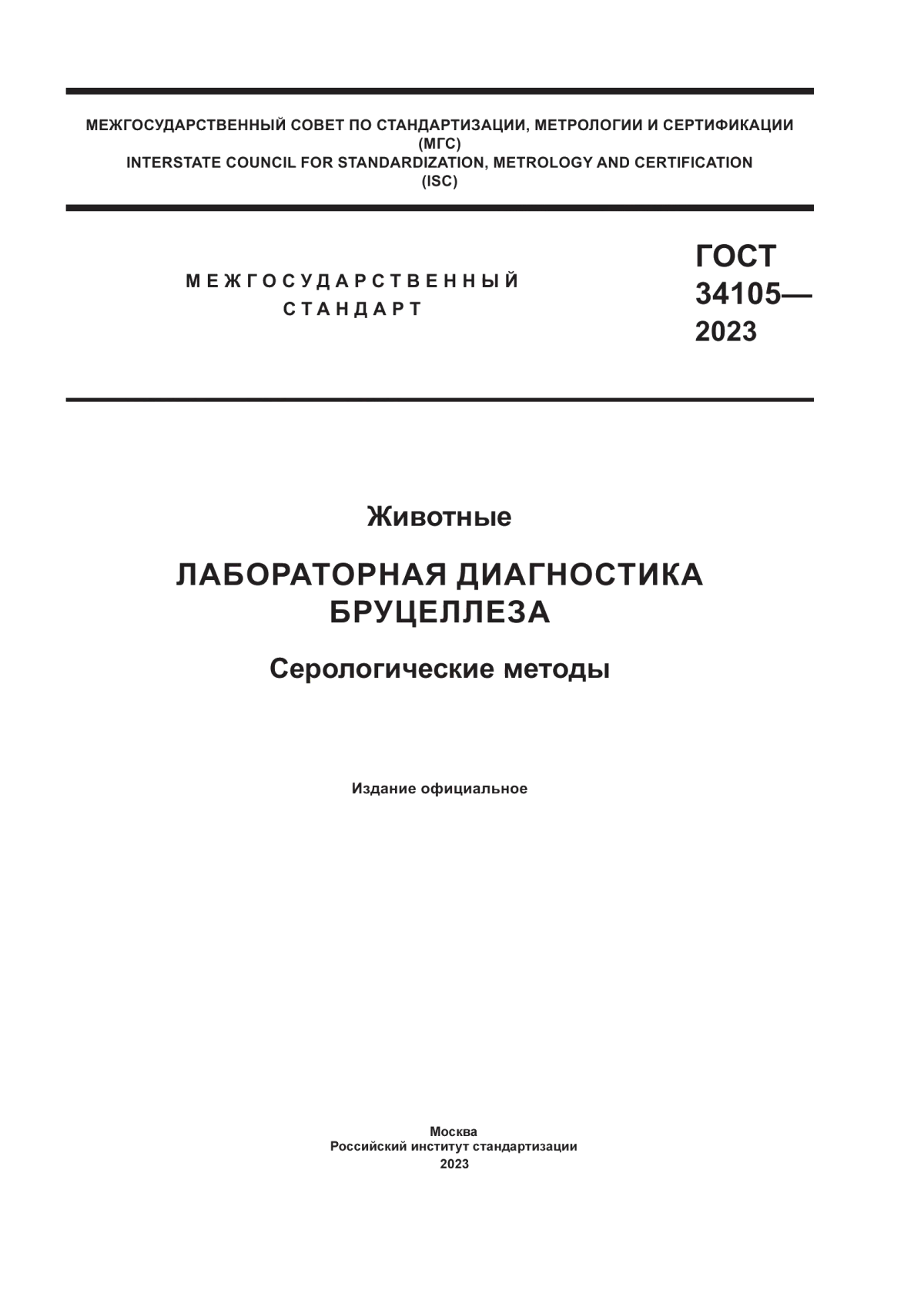 МЕЖГОСУДАРСТВЕННЫЙ СОВЕТ ПО СТАНДАРТИЗАЦИИ, МЕТРОЛОГИИ И СЕРТИФИКАЦИИ
(МГС)
INTERSTATE COUNCIL FOR STANDARDIZATION, METROLOGY AND CERTIFICATION
(ISC)

МЕЖГОСУДАРСТВЕННЫЙ СТАНДАРТ

ГОСТ 34105— 2023

Животные

ЛАБОРАТОРНАЯ ДИАГНОСТИКА БРУЦЕЛЛЕЗА

Серологические методы

Издание официальное

Москва
Российский институт стандартизации
2023